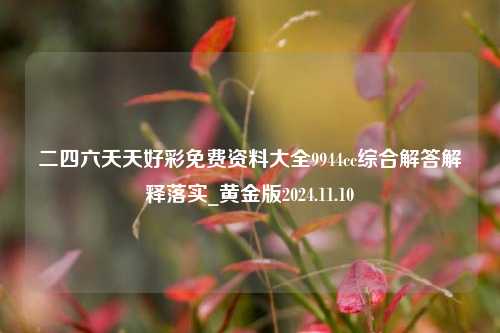 二四六天天好彩免费资料大全9944cc综合解答解释落实_黄金版2024.11.10